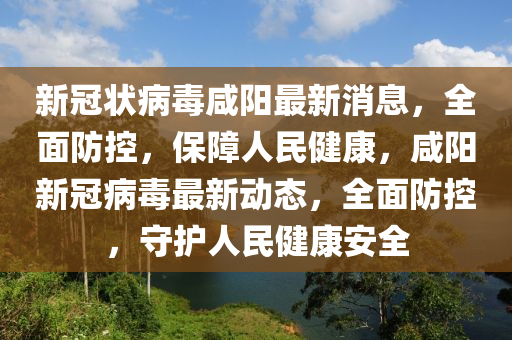 新冠状病毒咸阳最新消息，全面防控，保障人民健康，咸阳新冠病毒最新动态，全面防控，守护人民健康安全